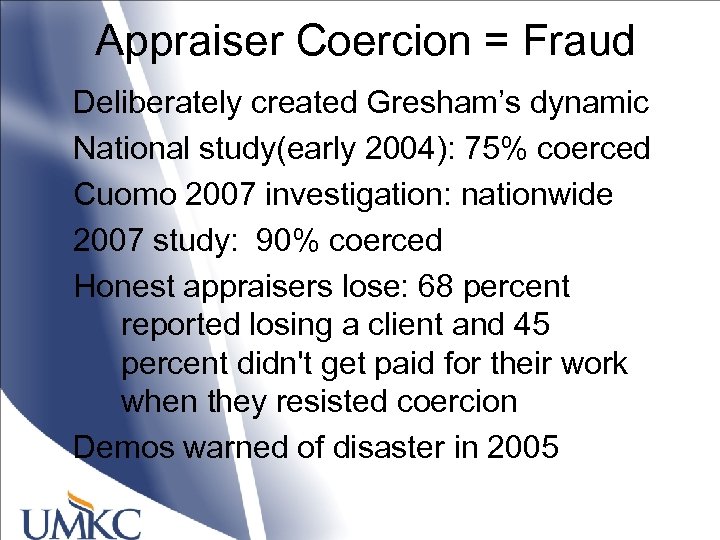 Appraiser Coercion = Fraud

Deliberately created Gresham's dynamic

National study(early 2004): 75% coerced

Cuomo 2007 investigation: nationwide

2007 study: 90% coerced

Honest appraisers lose: 68 percent reported losing a client and 45 percent didn't get paid for their work when they resisted coercion

Demos warned of disaster in 2005

UMKC